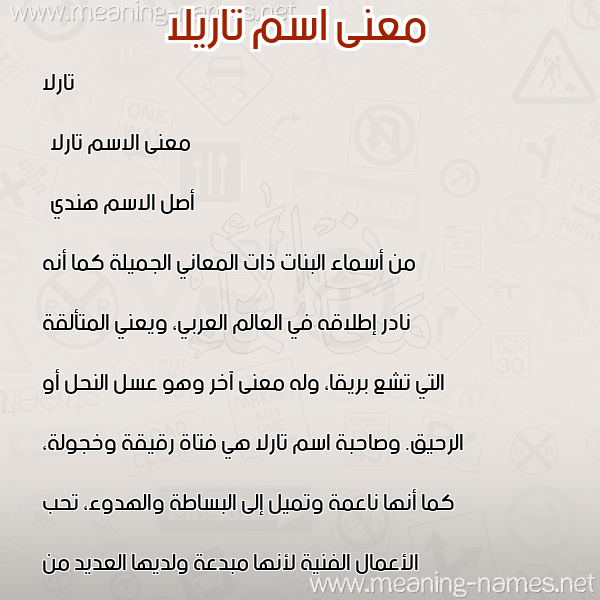 www.meaning-names.net
معنى اسم تاريلا

تارلا

معنى الاسم تارلا

أصل الاسم هندي

من أسماء البنات ذات المعاني الجميلة كما أنه نادر إطلاقه في العالم العربي، ويعني المتألقة التي تشع بريقا، وله معنى آخر وهو عسل النحل أو الرحيق. وصاحبة اسم تارلا هي فتاة رقيقة وخجولة، كما أنها ناعمة وتميل إلى البساطة والهدوء، تحب الأعمال الفنية لأنها مبدعة ولديها العديد من

www.meaning-names.net